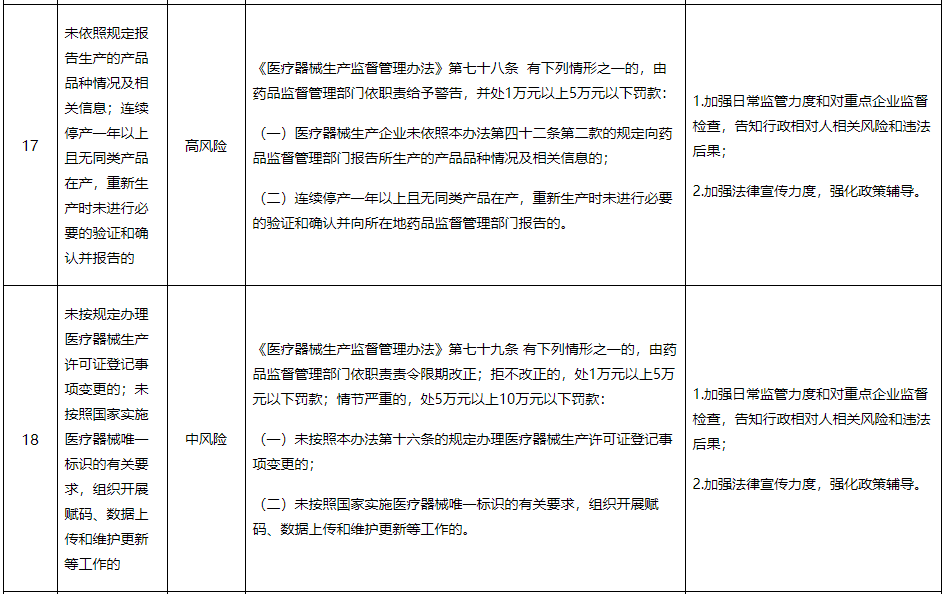 | 17 | 未依照规定报告生产的产品品种情况及相关信息；连续停产一年以上且无同类产品在产，重新生产时未进行必要的验证和确认并报告的 | 高风险 | 《医疗器械生产监督管理办法》第七十八条 有下列情形之一的，由药品监督管理部门依职责给予警告，并处1万元以上5万元以下罚款：<br><br>（一）医疗器械生产企业未依照本办法第四十二条第二款的规定向药品监督管理部门报告所生产的产品品种情况及相关信息的；<br><br>（二）连续停产一年以上且无同类产品在产，重新生产时未进行必要的验证和确认并向所在地药品监督管理部门报告的。 | 1.加强日常监管力度和对重点企业监督检查，告知行政相对人相关风险和违法后果；<br><br>2.加强法律宣传力度，强化政策辅导。 |
|---|---|---|---|---|
| 18 | 未按规定办理医疗器械生产许可证登记事项变更的；未按照国家实施医疗器械唯一标识的有关要求，组织开展赋码、数据上传和维护更新等工作的 | 中风险 | 《医疗器械生产监督管理办法》第七十九条 有下列情形之一的，由药品监督管理部门依职责责令限期改正；拒不改正的，处1万元以上5万元以下罚款；情节严重的，处5万元以上10万元以下罚款：<br><br>（一）未按照本办法第十六条的规定办理医疗器械生产许可证登记事项变更的；<br><br>（二）未按照国家实施医疗器械唯一标识的有关要求，组织开展赋码、数据上传和维护更新等工作的。 | 1.加强日常监管力度和对重点企业监督检查，告知行政相对人相关风险和违法后果；<br><br>2.加强法律宣传力度，强化政策辅导。 |